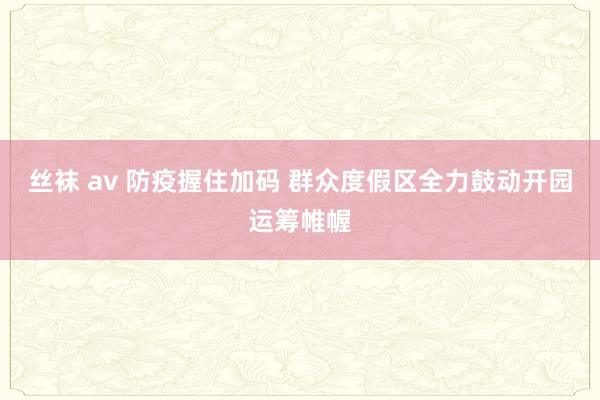 丝袜 av 防疫握住加码 群众度假区全力鼓动开园运筹帷幄